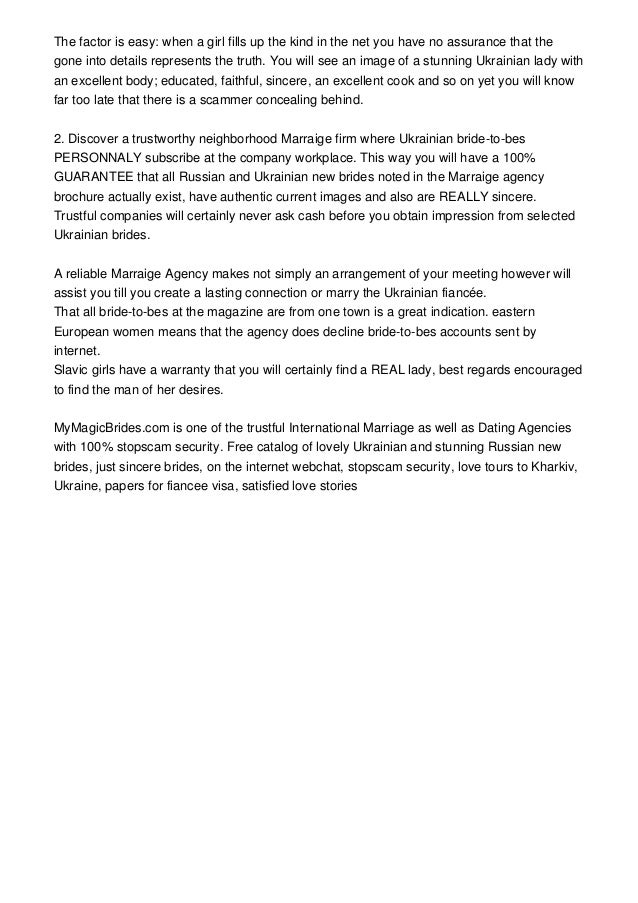 The factor is easy: when a girl fills up the kind in the net you have no assurance that the gone into details represents the truth. You will see an image of a stunning Ukrainian lady with an excellent body; educated, faithful, sincere, an excellent cook and so on yet you will know far too late that there is a scammer concealing behind.

2. Discover a trustworthy neighborhood Marraige firm where Ukrainian bride-to-bes PERSONNALY subscribe at the company workplace. This way you will have a 100% GUARANTEE that all Russian and Ukrainian new brides noted in the Marraige agency brochure actually exist, have authentic current images and also are REALLY sincere. Trustful companies will certainly never ask cash before you obtain impression from selected Ukrainian brides.

A reliable Marraige Agency makes not simply an arrangement of your meeting however will assist you till you create a lasting connection or marry the Ukrainian fiancée.
That all bride-to-bes at the magazine are from one town is a great indication. eastern European women means that the agency does decline bride-to-bes accounts sent by internet.
Slavic girls have a warranty that you will certainly find a REAL lady, best regards encouraged to find the man of her desires.

MyMagicBrides.com is one of the trustful International Marriage as well as Dating Agencies with 100% stopscam security. Free catalog of lovely Ukrainian and stunning Russian new brides, just sincere brides, on the internet webchat, stopscam security, love tours to Kharkiv, Ukraine, papers for fiancee visa, satisfied love stories